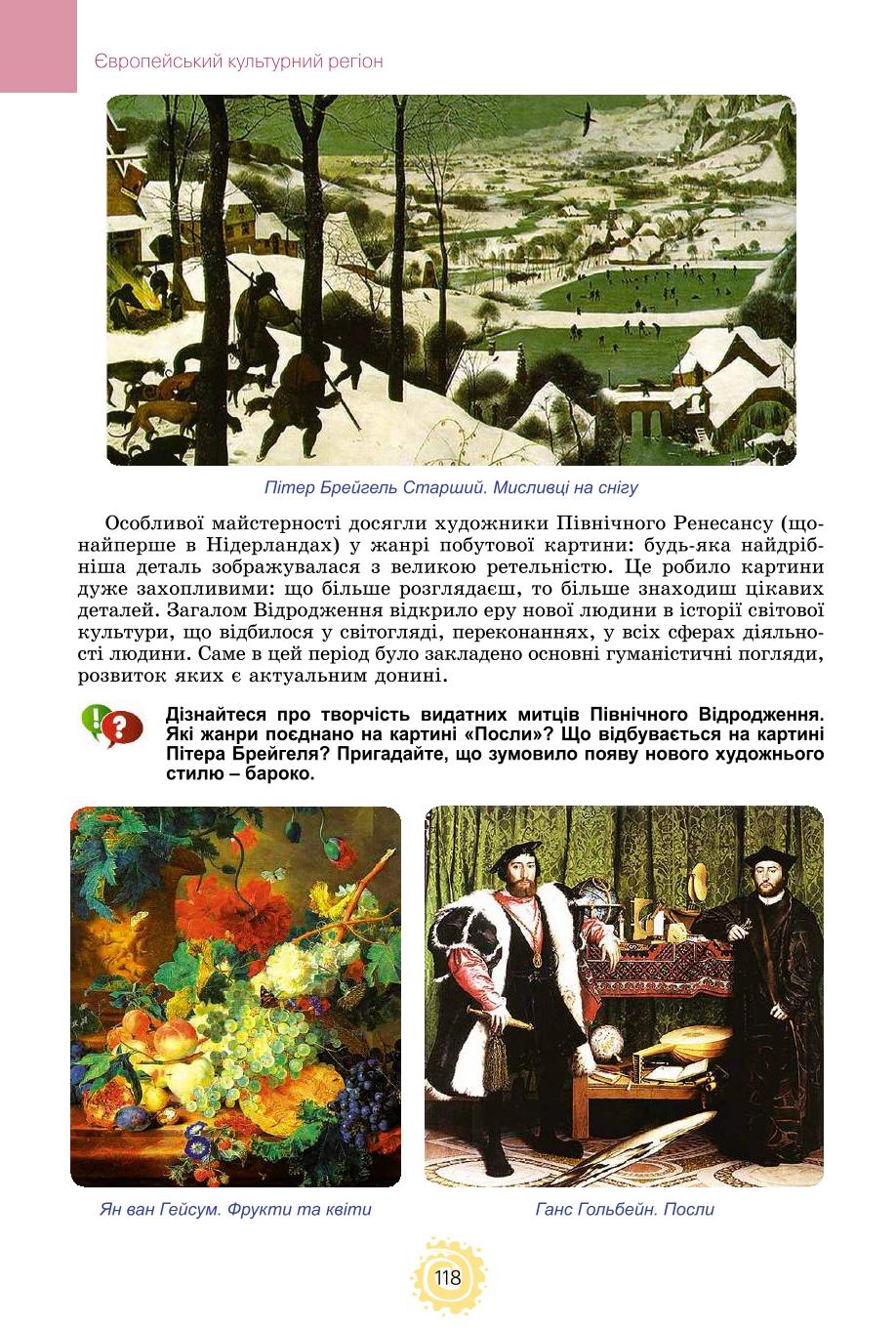 Європейський культурний регіон

Пітер Брейгель Старший. Мисливці на снігу

Особливої майстерності досягли художники Північного Ренесансу (щонайперше в Нідерландах) у жанрі побутової картини: будь-яка найдрібніша деталь зображувалася з великою ретельністю. Це робило картини дуже захопливими: що більше розглядаєш, то більше знаходиш цікавих деталей. Загалом Відродження відкрило еру нової людини в історії світової культури, що відбилося у світогляді, переконаннях, у всіх сферах діяльності людини. Саме в цей період було закладено основні гуманістичні погляди, розвиток яких є актуальним донині.

Дізнайтеся про творчість видатних митців Північного Відродження. Які жанри поєднано на картині «Посли»? Що відбувається на картині Пітера Брейгеля? Пригадайте, що зумовило появу нового художнього стилю – бароко.

Ян ван Гейсум. Фрукти та квіти

Ганс Гольбейн. Посли

118